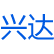 兴达